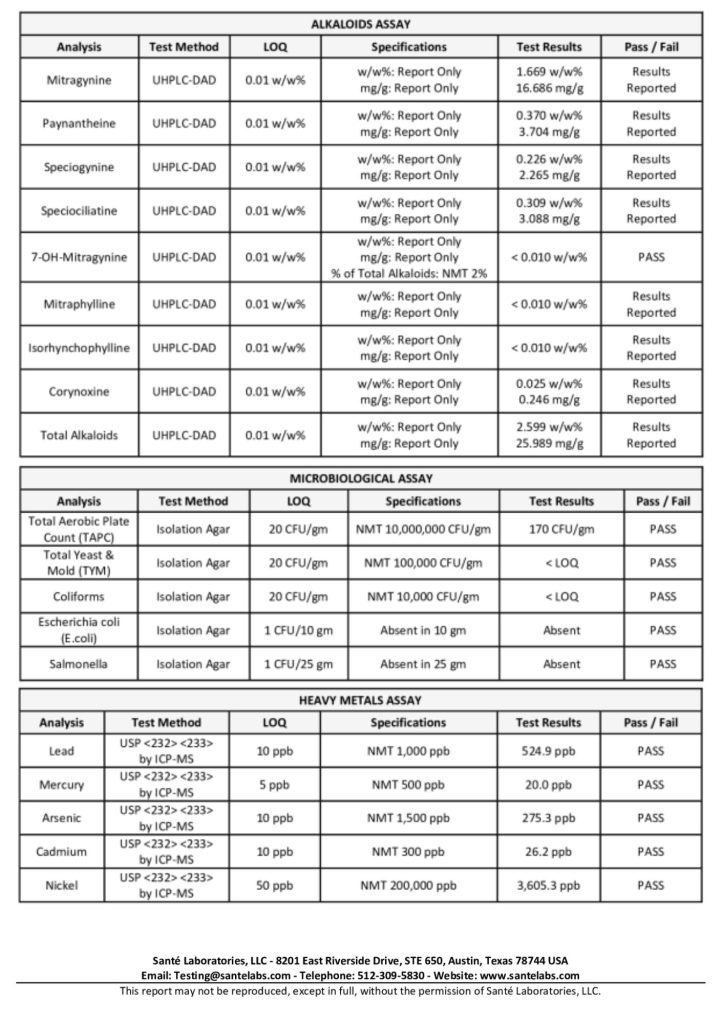 ALKALOIDS ASSAY

| Analysis | Test Method | LOQ | Specifications | Test Results | Pass / Fail |
|---|---|---|---|---|---|
| Mitragynine | UHPLC-DAD | 0.01 w/w% | w/w%: Report Only mg/g: Report Only | 1.669 w/w% 16.686 mg/g | Results Reported |
| Paynantheine | UHPLC-DAD | 0.01 w/w% | w/w%: Report Only mg/g: Report Only | 0.370 w/w% 3.704 mg/g | Results Reported |
| Speciogynine | UHPLC-DAD | 0.01 w/w% | w/w%: Report Only mg/g: Report Only | 0.226 w/w% 2.265 mg/g | Results Reported |
| Speciociliatine | UHPLC-DAD | 0.01 w/w% | w/w%: Report Only mg/g: Report Only | 0.309 w/w% 3.088 mg/g | Results Reported |
| 7-OH-Mitragynine | UHPLC-DAD | 0.01 w/w% | w/w%: Report Only mg/g: Report Only % of Total Alkaloids: NMT 2% | < 0.010 w/w% | PASS |
| Mitraphylline | UHPLC-DAD | 0.01 w/w% | w/w%: Report Only mg/g: Report Only | < 0.010 w/w% | Results Reported |
| Isorhynchophylline | UHPLC-DAD | 0.01 w/w% | w/w%: Report Only mg/g: Report Only | < 0.010 w/w% | Results Reported |
| Corynoxine | UHPLC-DAD | 0.01 w/w% | w/w%: Report Only mg/g: Report Only | 0.025 w/w% 0.246 mg/g | Results Reported |
| Total Alkaloids | UHPLC-DAD | 0.01 w/w% | w/w%: Report Only mg/g: Report Only | 2.599 w/w% 25.989 mg/g | Results Reported |

MICROBIOLOGICAL ASSAY

| Analysis | Test Method | LOQ | Specifications | Test Results | Pass / Fail |
|---|---|---|---|---|---|
| Total Aerobic Plate Count (TAPC) | Isolation Agar | 20 CFU/gm | NMT 10,000,000 CFU/gm | 170 CFU/gm | PASS |
| Total Yeast & Mold (TYM) | Isolation Agar | 20 CFU/gm | NMT 100,000 CFU/gm | < LOQ | PASS |
| Coliforms | Isolation Agar | 20 CFU/gm | NMT 10,000 CFU/gm | < LOQ | PASS |
| Escherichia coli (E.coli) | Isolation Agar | 1 CFU/10 gm | Absent in 10 gm | Absent | PASS |
| Salmonella | Isolation Agar | 1 CFU/25 gm | Absent in 25 gm | Absent | PASS |

HEAVY METALS ASSAY

| Analysis | Test Method | LOQ | Specifications | Test Results | Pass / Fail |
|---|---|---|---|---|---|
| Lead | USP <232> <233> by ICP-MS | 10 ppb | NMT 1,000 ppb | 524.9 ppb | PASS |
| Mercury | USP <232> <233> by ICP-MS | 5 ppb | NMT 500 ppb | 20.0 ppb | PASS |
| Arsenic | USP <232> <233> by ICP-MS | 10 ppb | NMT 1,500 ppb | 275.3 ppb | PASS |
| Cadmium | USP <232> <233> by ICP-MS | 10 ppb | NMT 300 ppb | 26.2 ppb | PASS |
| Nickel | USP <232> <233> by ICP-MS | 50 ppb | NMT 200,000 ppb | 3,605.3 ppb | PASS |

Santé Laboratories, LLC - 8201 East Riverside Drive, STE 650, Austin, Texas 78744 USA
Email: Testing@santelabs.com - Telephone: 512-309-5830 - Website: www.santelabs.com
This report may not be reproduced, except in full, without the permission of Santé Laboratories, LLC.